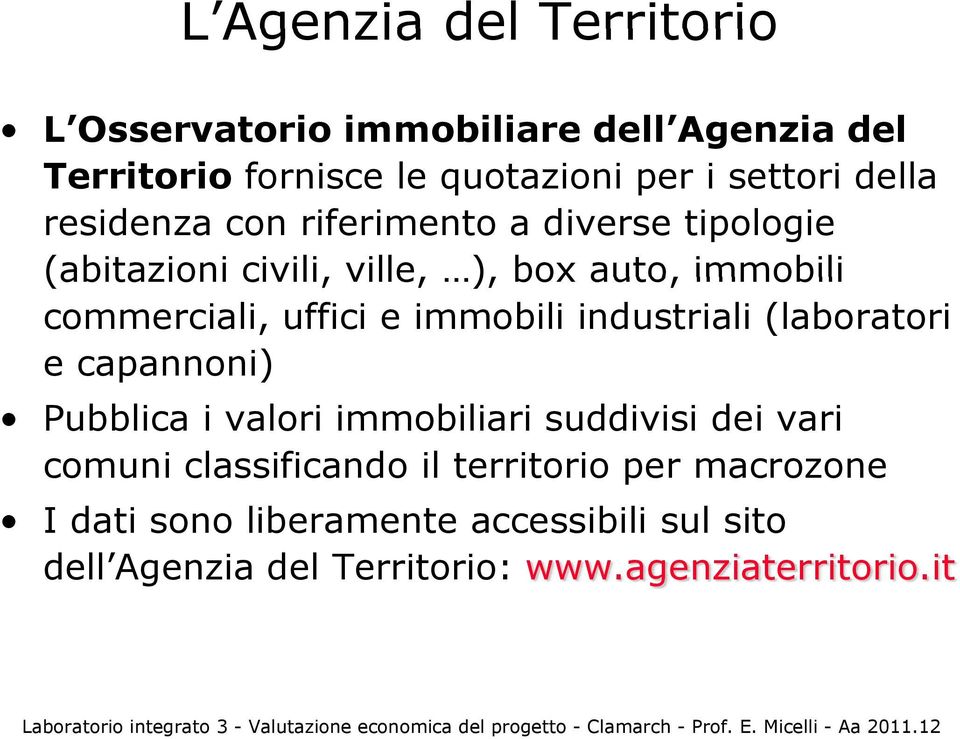 L’Agenzia del Territorio

• L’Osservatorio immobiliare dell’Agenzia del Territorio fornisce le quotazioni per i settori della residenza con riferimento a diverse tipologie (abitazioni civili, ville, …), box auto, immobili commerciali, uffici e immobili industriali (laboratori e capannoni)

• Pubblica i valori immobiliari suddivisi dei vari comuni classificando il territorio per macrozone

• I dati sono liberamente accessibili sul sito dell’Agenzia del Territorio: www.agenziaterritorio.it

Laboratorio integrato 3 - Valutazione economica del progetto - Clamarch - Prof. E. Micelli - Aa 2011.12